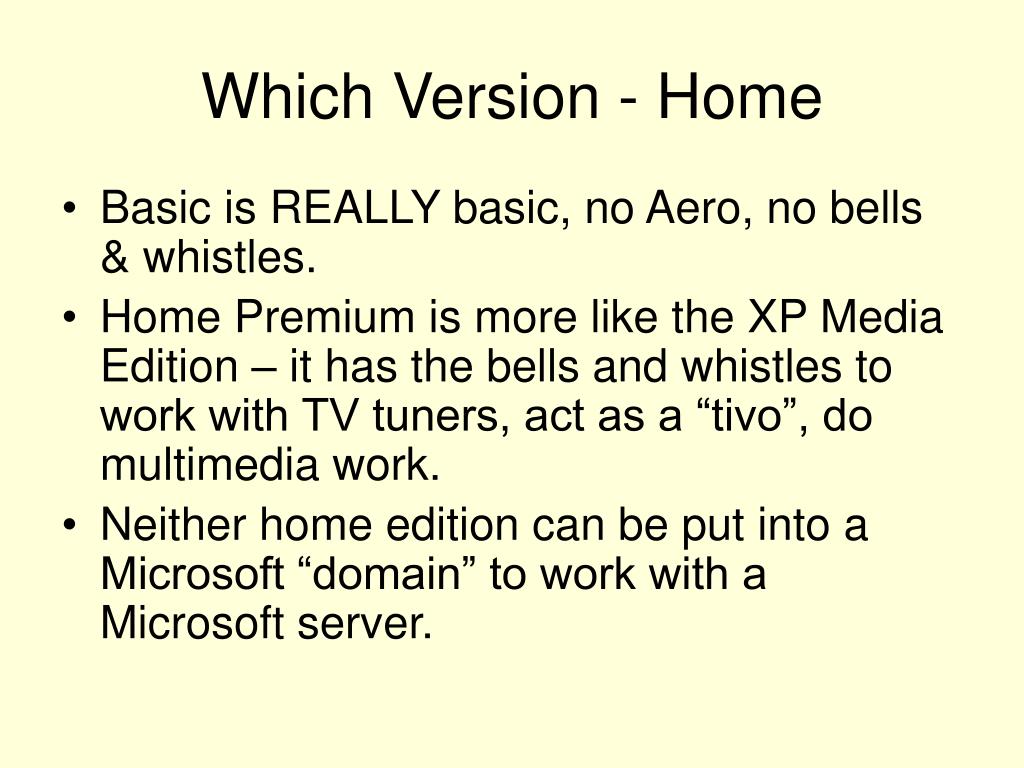 Which Version - Home

• Basic is REALLY basic, no Aero, no bells & whistles.
• Home Premium is more like the XP Media Edition – it has the bells and whistles to work with TV tuners, act as a “tivo”, do multimedia work.
• Neither home edition can be put into a Microsoft “domain” to work with a Microsoft server.